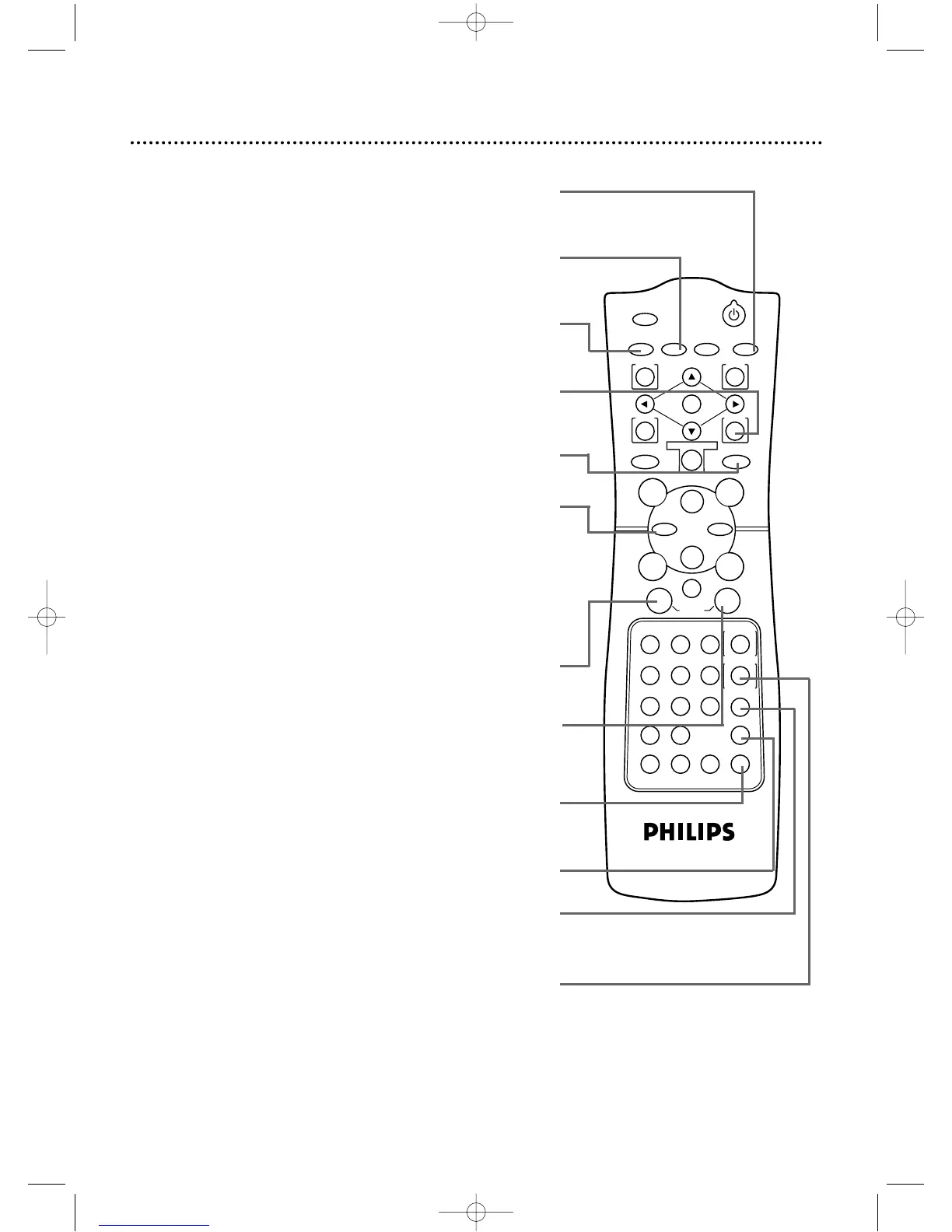 PHILIPS